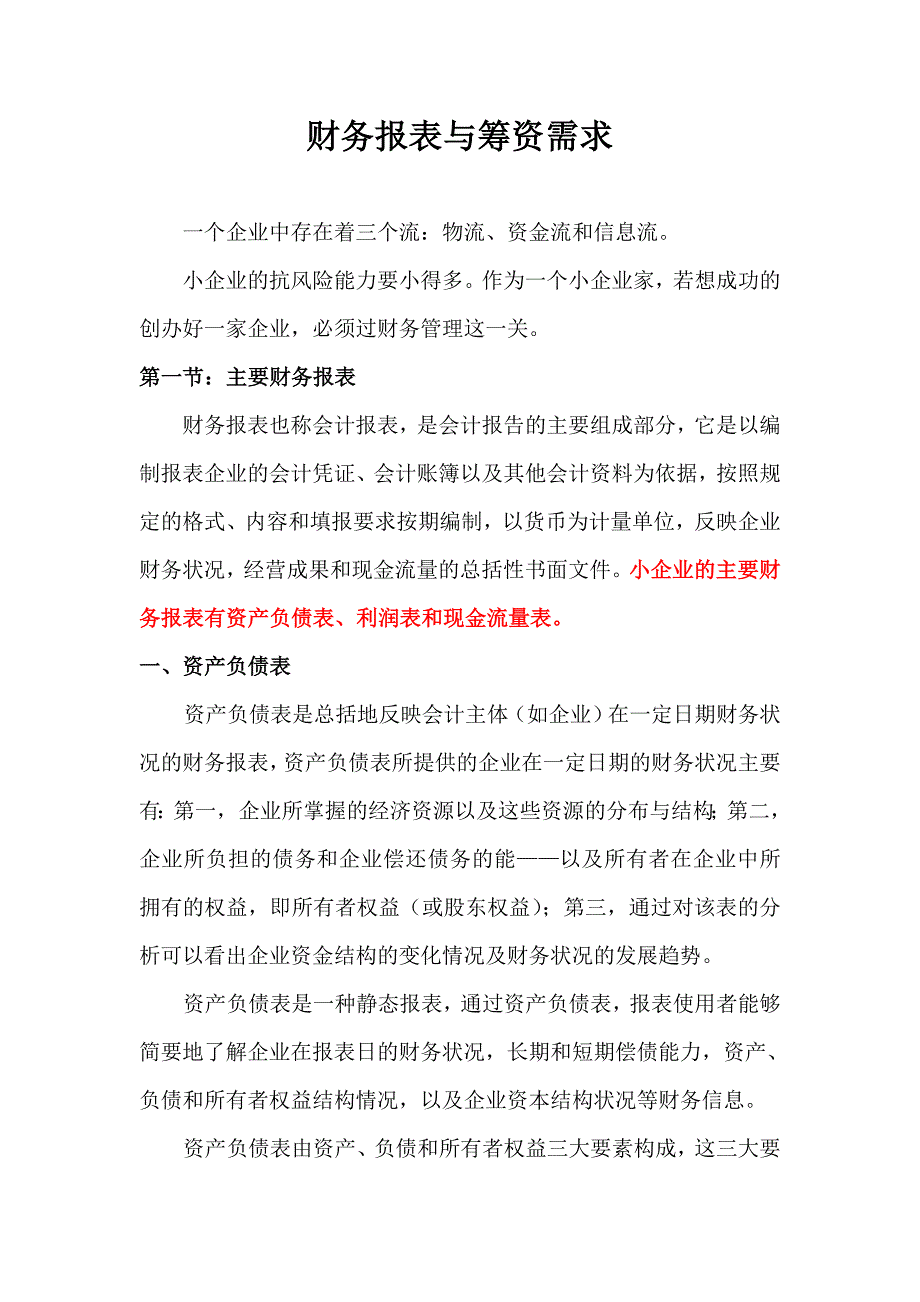 财务报表与筹资需求

一个企业中存在着三个流：物流、资金流和信息流。

小企业的抗风险能力要小得多。作为一个小企业家，若想成功的创办好一家企业，必须过财务管理这一关。

第一节：主要财务报表

财务报表也称会计报表，是会计报告的主要组成部分，它是以编制报表企业的会计凭证、会计账簿以及其他会计资料为依据，按照规定的格式、内容和填报要求按期编制，以货币为计量单位，反映企业财务状况，经营成果和现金流量的总括性书面文件。小企业的主要财务报表有资产负债表、利润表和现金流量表。

一、资产负债表

资产负债表是总括地反映会计主体（如企业）在一定日期财务状况的财务报表，资产负债表所提供的企业在一定日期的财务状况主要有：第一，企业所掌握的经济资源以及这些资源的分布与结构；第二，企业所负担的债务和企业偿还债务的能——以及所有者在企业中所拥有的权益，即所有者权益（或股东权益）；第三，通过对该表的分析可以看出企业资金结构的变化情况及财务状况的发展趋势。

资产负债表是一种静态报表，通过资产负债表，报表使用者能够简要地了解企业在报表日的财务状况，长期和短期偿债能力，资产、负债和所有者权益结构情况，以及企业资本结构状况等财务信息。

资产负债表由资产、负债和所有者权益三大要素构成，这三大要